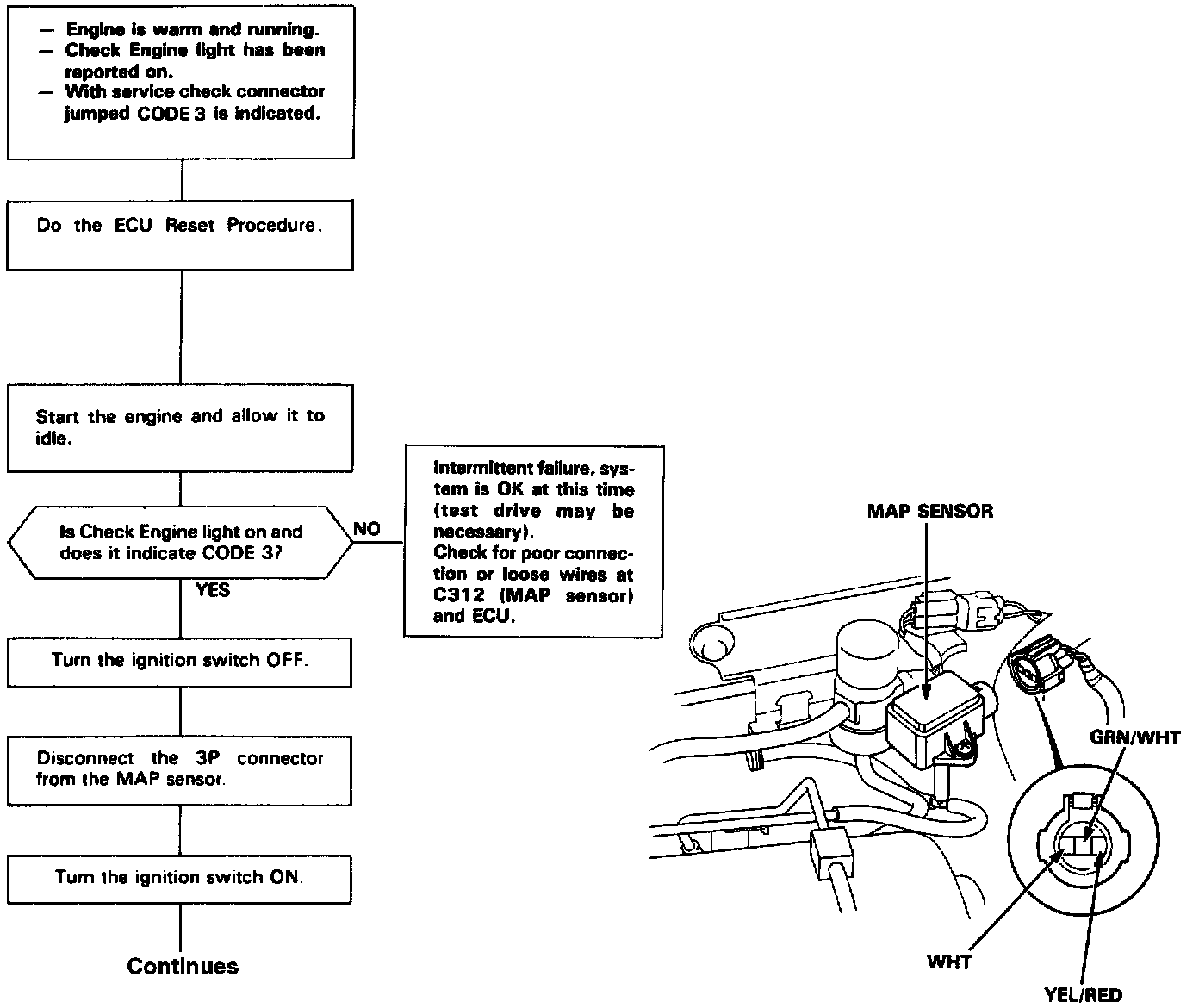 — Engine is warm and running.
— Check Engine light has been reported on.
— With service check connector jumped CODE 3 is indicated.

Do the ECU Reset Procedure.

Start the engine and allow it to idle.

Is Check Engine light on and does it indicate CODE 3?

NO

Intermittent failure, system is OK at this time (test drive may be necessary).
Check for poor connection or loose wires at C312 (MAP sensor) and ECU.

YES

Turn the ignition switch OFF.

Disconnect the 3P connector from the MAP sensor.

Turn the ignition switch ON.

Continues

MAP SENSOR

GRN/WHT

WHT

YEL/RED